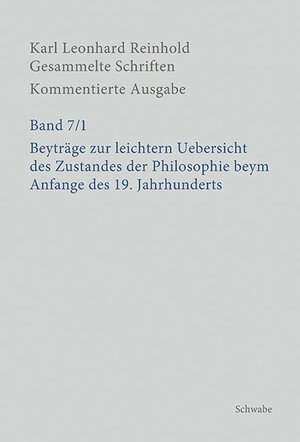 Karl Leonhard Reinhold
Gesammelte Schriften
Kommentierte Ausgabe

Band 7/1
Beyträge zur leichtern Uebersicht des Zustandes der Philosophie beym Anfange des 19. Jahrhunderts

Schwabe